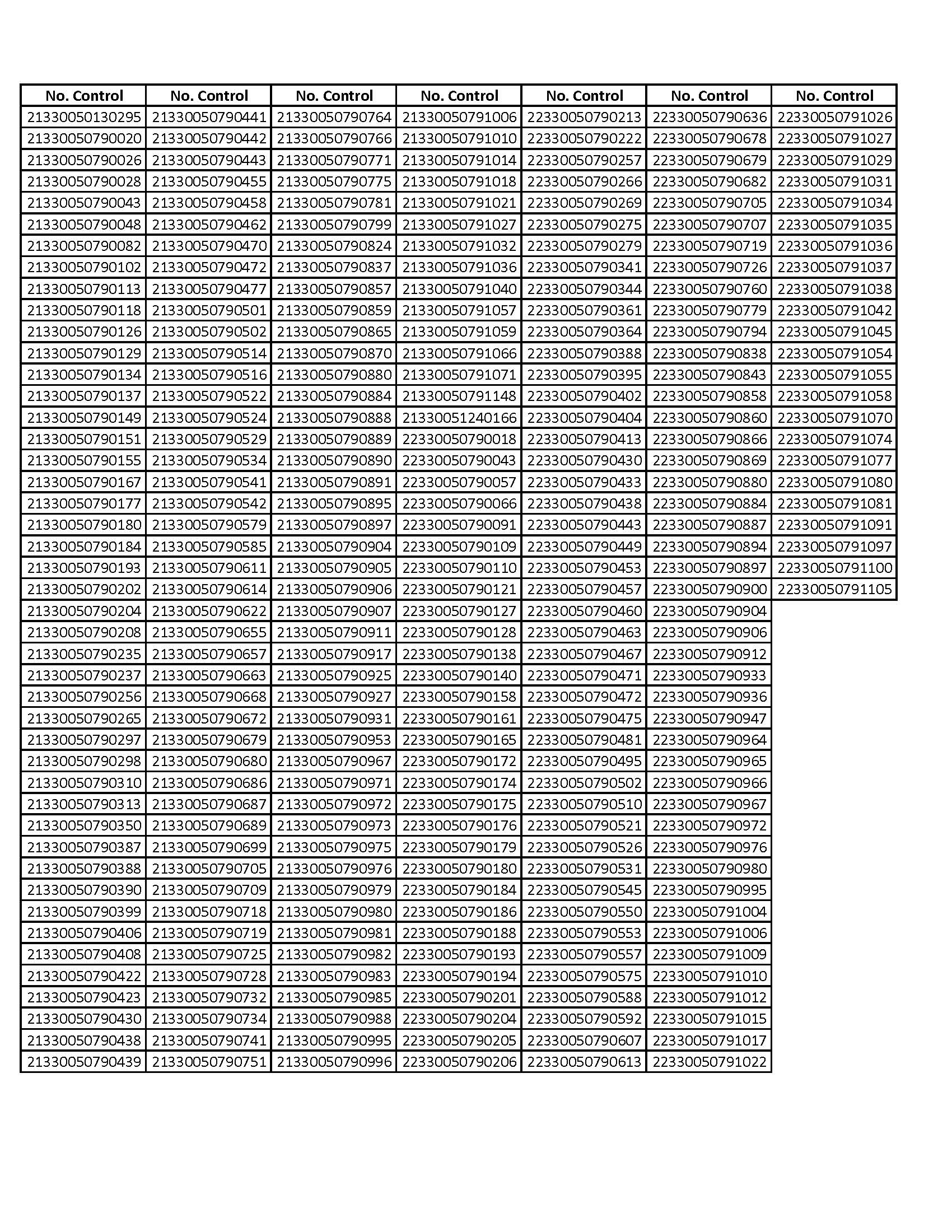 | No. Control | No. Control | No. Control | No. Control | No. Control | No. Control | No. Control |
|---|---|---|---|---|---|---|
| 21330050130295 | 21330050790441 | 21330050790764 | 21330050791006 | 22330050790213 | 22330050790636 | 22330050791026 |
| 21330050790020 | 21330050790442 | 21330050790766 | 21330050791010 | 22330050790222 | 22330050790678 | 22330050791027 |
| 21330050790026 | 21330050790443 | 21330050790771 | 21330050791014 | 22330050790257 | 22330050790679 | 22330050791029 |
| 21330050790028 | 21330050790455 | 21330050790775 | 21330050791018 | 22330050790266 | 22330050790682 | 22330050791031 |
| 21330050790043 | 21330050790458 | 21330050790781 | 21330050791021 | 22330050790269 | 22330050790705 | 22330050791034 |
| 21330050790048 | 21330050790462 | 21330050790799 | 21330050791027 | 22330050790275 | 22330050790707 | 22330050791035 |
| 21330050790082 | 21330050790470 | 21330050790824 | 21330050791032 | 22330050790279 | 22330050790719 | 22330050791036 |
| 21330050790102 | 21330050790472 | 21330050790837 | 21330050791036 | 22330050790341 | 22330050790726 | 22330050791037 |
| 21330050790113 | 21330050790477 | 21330050790857 | 21330050791040 | 22330050790344 | 22330050790760 | 22330050791038 |
| 21330050790118 | 21330050790501 | 21330050790859 | 21330050791057 | 22330050790361 | 22330050790779 | 22330050791042 |
| 21330050790126 | 21330050790502 | 21330050790865 | 21330050791059 | 22330050790364 | 22330050790794 | 22330050791045 |
| 21330050790129 | 21330050790514 | 21330050790870 | 21330050791066 | 22330050790388 | 22330050790838 | 22330050791054 |
| 21330050790134 | 21330050790516 | 21330050790880 | 21330050791071 | 22330050790395 | 22330050790843 | 22330050791055 |
| 21330050790137 | 21330050790522 | 21330050790884 | 21330050791148 | 22330050790402 | 22330050790858 | 22330050791058 |
| 21330050790149 | 21330050790524 | 21330050790888 | 21330051240166 | 22330050790404 | 22330050790860 | 22330050791070 |
| 21330050790151 | 21330050790529 | 21330050790889 | 22330050790018 | 22330050790413 | 22330050790866 | 22330050791074 |
| 21330050790155 | 21330050790534 | 21330050790890 | 22330050790043 | 22330050790430 | 22330050790869 | 22330050791077 |
| 21330050790167 | 21330050790541 | 21330050790891 | 22330050790057 | 22330050790433 | 22330050790880 | 22330050791080 |
| 21330050790177 | 21330050790542 | 21330050790895 | 22330050790066 | 22330050790438 | 22330050790884 | 22330050791081 |
| 21330050790180 | 21330050790579 | 21330050790897 | 22330050790091 | 22330050790443 | 22330050790887 | 22330050791091 |
| 21330050790184 | 21330050790585 | 21330050790904 | 22330050790109 | 22330050790449 | 22330050790894 | 22330050791097 |
| 21330050790193 | 21330050790611 | 21330050790905 | 22330050790110 | 22330050790453 | 22330050790897 | 22330050791100 |
| 21330050790202 | 21330050790614 | 21330050790906 | 22330050790121 | 22330050790457 | 22330050790900 | 22330050791105 |
| 21330050790204 | 21330050790622 | 21330050790907 | 22330050790127 | 22330050790460 | 22330050790904 | |
| 21330050790208 | 21330050790655 | 21330050790911 | 22330050790128 | 22330050790463 | 22330050790906 | |
| 21330050790235 | 21330050790657 | 21330050790917 | 22330050790138 | 22330050790467 | 22330050790912 | |
| 21330050790237 | 21330050790663 | 21330050790925 | 22330050790140 | 22330050790471 | 22330050790933 | |
| 21330050790256 | 21330050790668 | 21330050790927 | 22330050790158 | 22330050790472 | 22330050790936 | |
| 21330050790265 | 21330050790672 | 21330050790931 | 22330050790161 | 22330050790475 | 22330050790947 | |
| 21330050790297 | 21330050790679 | 21330050790953 | 22330050790165 | 22330050790481 | 22330050790964 | |
| 21330050790298 | 21330050790680 | 21330050790967 | 22330050790172 | 22330050790495 | 22330050790965 | |
| 21330050790310 | 21330050790686 | 21330050790971 | 22330050790174 | 22330050790502 | 22330050790966 | |
| 21330050790313 | 21330050790687 | 21330050790972 | 22330050790175 | 22330050790510 | 22330050790967 | |
| 21330050790350 | 21330050790689 | 21330050790973 | 22330050790176 | 22330050790521 | 22330050790972 | |
| 21330050790387 | 21330050790699 | 21330050790975 | 22330050790179 | 22330050790526 | 22330050790976 | |
| 21330050790388 | 21330050790705 | 21330050790976 | 22330050790180 | 22330050790531 | 22330050790980 | |
| 21330050790390 | 21330050790709 | 21330050790979 | 22330050790184 | 22330050790545 | 22330050790995 | |
| 21330050790399 | 21330050790718 | 21330050790980 | 22330050790186 | 22330050790550 | 22330050791004 | |
| 21330050790406 | 21330050790719 | 21330050790981 | 22330050790188 | 22330050790553 | 22330050791006 | |
| 21330050790408 | 21330050790725 | 21330050790982 | 22330050790193 | 22330050790557 | 22330050791009 | |
| 21330050790422 | 21330050790728 | 21330050790983 | 22330050790194 | 22330050790575 | 22330050791010 | |
| 21330050790423 | 21330050790732 | 21330050790985 | 22330050790201 | 22330050790588 | 22330050791012 | |
| 21330050790430 | 21330050790734 | 21330050790988 | 22330050790204 | 22330050790592 | 22330050791015 | |
| 21330050790438 | 21330050790741 | 21330050790995 | 22330050790205 | 22330050790607 | 22330050791017 | |
| 21330050790439 | 21330050790751 | 21330050790996 | 22330050790206 | 22330050790613 | 22330050791022 | |